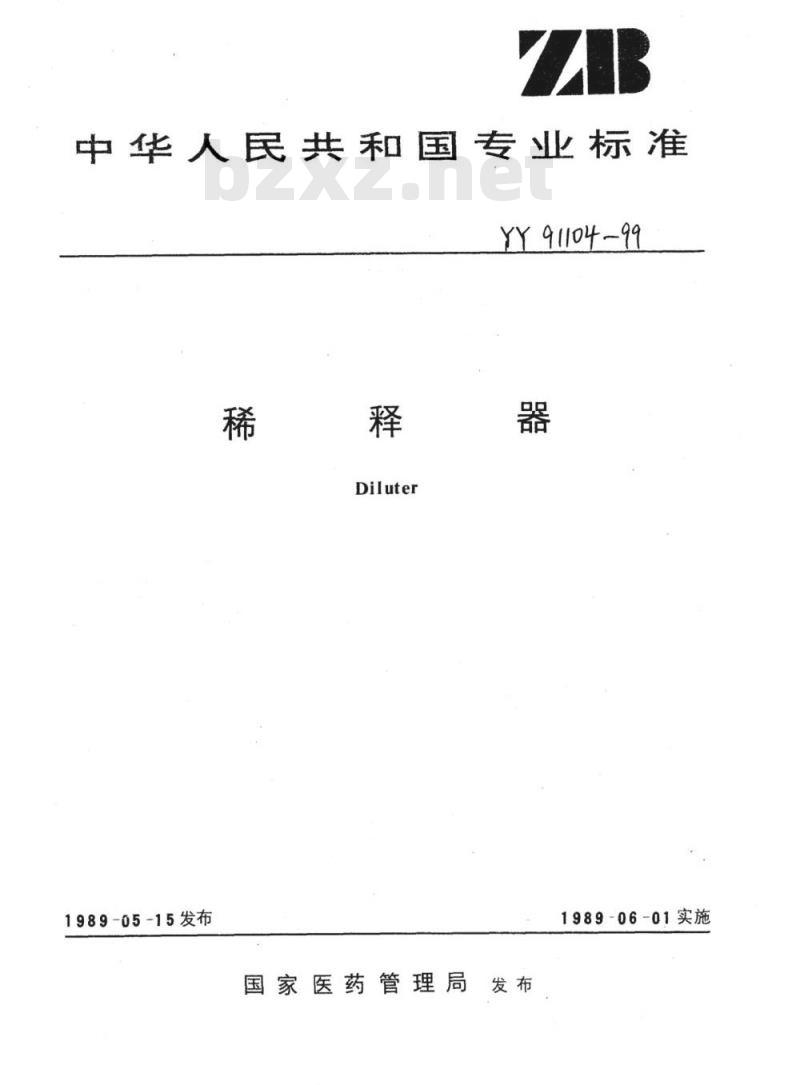 ZB

中华人民共和国专业标准

bzxz.net

YY 91104-99

稀 释 器

Diluter

1989-05-15发布

1989-06-01实施

国家医药管理局 发布